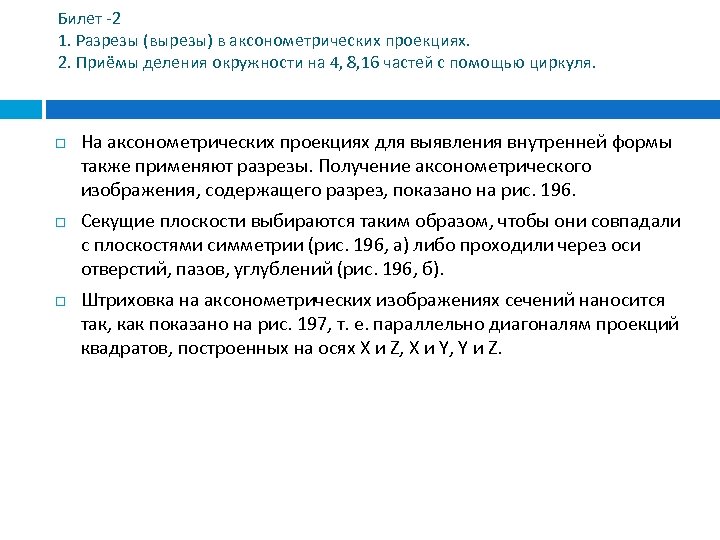 Билет -2
1. Разрезы (вырезы) в аксонометрических проекциях.
2. Приёмы деления окружности на 4, 8,16 частей с помощью циркуля.

На аксонометрических проекциях для выявления внутренней формы также применяют разрезы. Получение аксонометрического изображения, содержащего разрез, показано на рис. 196.

Секущие плоскости выбираются таким образом, чтобы они совпадали с плоскостями симметрии (рис. 196, а) либо проходили через оси отверстий, пазов, углублений (рис. 196, б).

Штриховка на аксонометрических изображениях сечений наносится так, как показано на рис. 197, т. е. параллельно диагоналям проекций квадратов, построенных на осях X и Z, X и Y, Y и Z.